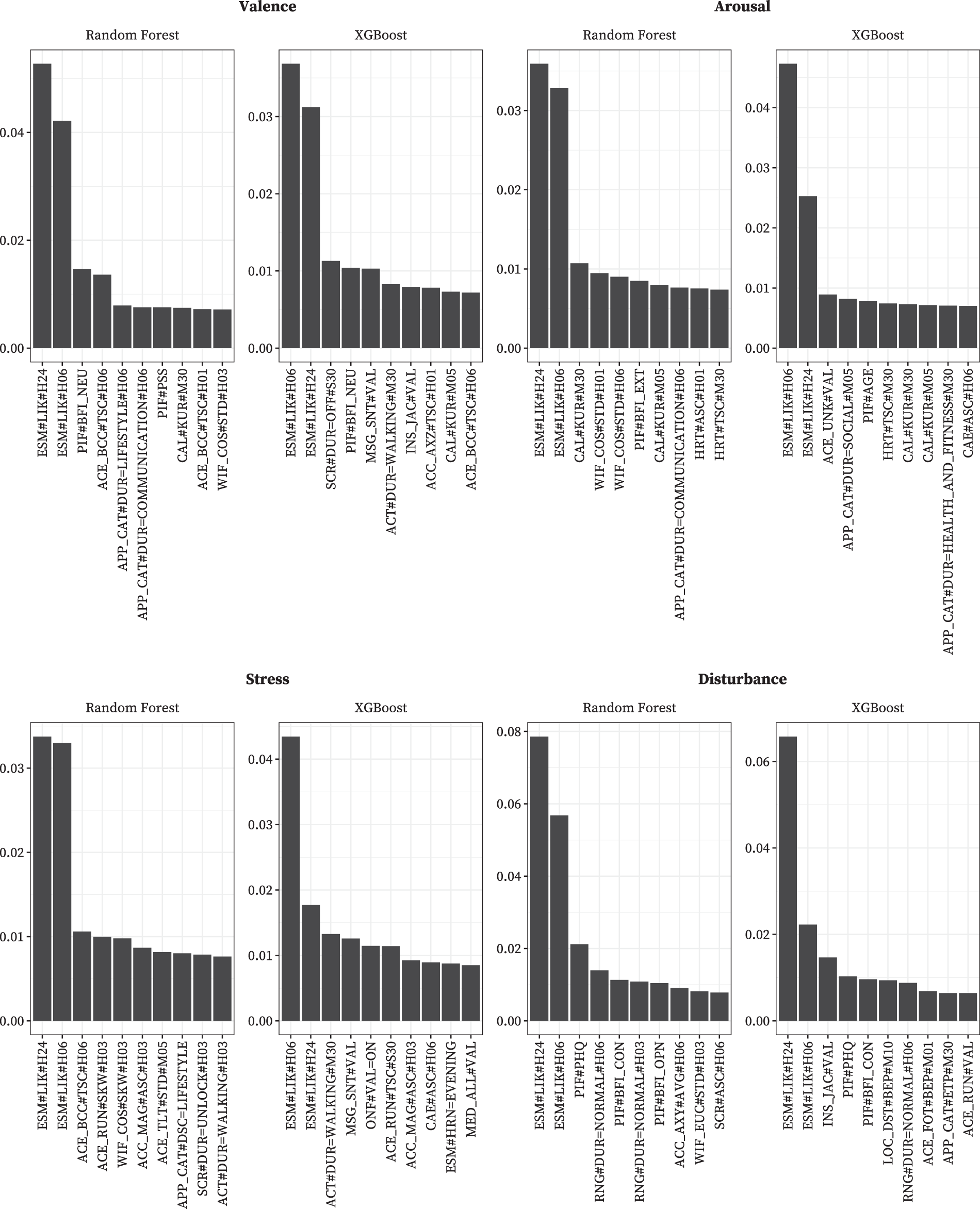 Valence

Random Forest

0.04
0.02
0.00

ESM#LIK#H24
ESM#LIK#H06
PIF#BFI_NEU
ACE_BCC#TSC#H06
APP_CAT#DUR=LIFESTYLE#H06
APP_CAT#DUR=COMMUNICATION#H06
PIF#PSS
CAL#KUR#M30
ACE_BCC#TSC#H01
WIF_COS#STD#H03

XGBoost

0.03
0.02
0.01
0.00

ESM#LIK#H06
ESM#LIK#H24
SCR#DUR=OFF#S30
PIF#BFI_NEU
MSG_SNT#VAL
ACT#DUR=WALKING#M30
INS_JAC#VAL
ACC_AXZ#TSC#H01
CAL#KUR#M05
ACE_BCC#TSC#H06

Arousal

Random Forest

0.03
0.02
0.01
0.00

ESM#LIK#H24
ESM#LIK#H06
CAL#KUR#M30
WIF_COS#STD#H01
WIF_COS#STD#H06
PIF#BFI_EXT
CAL#KUR#M05
APP_CAT#DUR=COMMUNICATION#H06
HRT#ASC#H01
HRT#TSC#M30

XGBoost

0.04
0.03
0.02
0.01
0.00

ESM#LIK#H06
ESM#LIK#H24
ACE_UNK#VAL
APP_CAT#DUR=SOCIAL#M05
PIF#AGE
HRT#TSC#M30
CAL#KUR#M30
CAL#KUR#M05
APP_CAT#DUR=HEALTH_AND_FITNESS#M30
CAE#ASC#H06

Stress

Random Forest

0.03
0.02
0.01
0.00

ESM#LIK#H24
ESM#LIK#H06
ACE_BCC#TSC#H06
ACE_RUN#SKW#H03
WIF_COS#SKW#H03
ACC_MAG#ASC#H03
ACE_TLT#STD#M05
APP_CAT#DSC=LIFESTYLE
SCR#DUR=UNLOCK#H03
ACT#DUR=WALKING#H03

XGBoost

0.04
0.03
0.02
0.01
0.00

ESM#LIK#H06
ESM#LIK#H24
ACT#DUR=WALKING#M30
MSG_SNT#VAL
ONF#VAL=ON
ACE_RUN#TSC#S30
ACC_MAG#ASC#H03
CAE#ASC#H06
ESM#HRN=EVENING
MED_ALL#VAL

Disturbance

Random Forest

0.08
0.06
0.04
0.02
0.00

ESM#LIK#H24
ESM#LIK#H06
PIF#PHQ
RNG#DUR=NORMAL#H06
PIF#BFI_CON
RNG#DUR=NORMAL#H03
PIF#BFI_OPN
ACC_AXY#AVG#H06
WIF_EUC#STD#H03
SCR#ASC#H06

XGBoost

0.06
0.04
0.02
0.00

ESM#LIK#H24
ESM#LIK#H06
INS_JAC#VAL
PIF#PHQ
PIF#BFI_CON
LOC_DST#BEP#M10
RNG#DUR=NORMAL#H06
ACE_FOT#BEP#M01
APP_CAT#ETP#M30
ACE_RUN#VAL